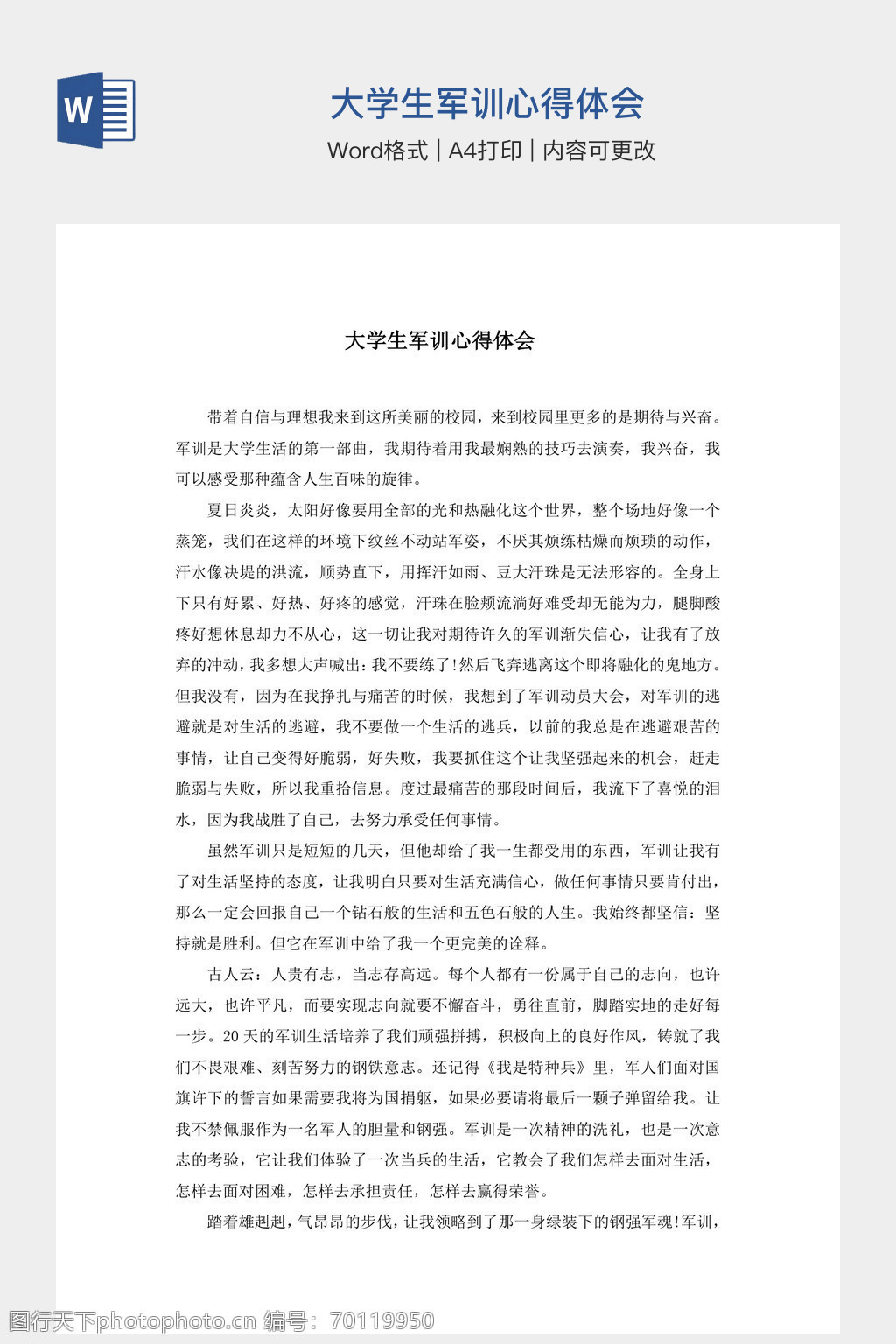 W

大学生军训心得体会

Word格式 | A4打印 | 内容可更改

大学生军训心得体会

带着自信与理想我来到这所美丽的校园，来到校园里更多的是期待与兴奋。军训是大学生活的第一部曲，我期待着用我最娴熟的技巧去演奏，我兴奋，我可以感受那种蕴含人生百味的旋律。

夏日炎炎，太阳好像要用全部的光和热融化这个世界，整个场地好像一个蒸笼，我们在这样的环境下纹丝不动站军姿，不厌其烦练枯燥而烦琐的动作，汗水像决堤的洪流，顺势直下，用挥汗如雨、豆大汗珠是无法形容的。全身上下只有好累、好热、好疼的感觉，汗珠在脸颊流淌好难受却无能为力，腿脚酸疼好想休息却力不从心，这一切让我对期待许久的军训渐失信心，让我有了放弃的冲动，我多想大声喊出：我不要练了!然后飞奔逃离这个即将融化的鬼地方。但我没有，因为在我挣扎与痛苦的时候，我想到了军训动员大会，对军训的逃避就是对生活的逃避，我不要做一个生活的逃兵，以前的我总是在逃避艰苦的事情，让自己变得好脆弱，好失败，我要抓住这个让我坚强起来的机会，赶走脆弱与失败，所以我重拾信息。度过最痛苦的那段时间后，我流下了喜悦的泪水，因为我战胜了自己，去努力承受任何事情。

虽然军训只是短短的几天，但他却给了我一生都受用的东西，军训让我有了对生活坚持的态度，让我明白只要对生活充满信心，做任何事情只要肯付出，那么一定会回报自己一个钻石般的生活和五色石般的人生。我始终都坚信：坚持就是胜利。但它在军训中给了我一个更完美的诠释。

古人云：人贵有志，当志存高远。每个人都有一份属于自己的志向，也许远大，也许平凡，而要实现志向就要不懈奋斗，勇往直前，脚踏实地的走好每一步。20天的军训生活培养了我们顽强拼搏，积极向上的良好作风，铸就了我们不畏艰难、刻苦努力的钢铁意志。还记得《我是特种兵》里，军人们面对国旗许下的誓言如果需要我将为国捐躯，如果必要请将最后一颗子弹留给我。让我不禁佩服作为一名军人的胆量和钢强。军训是一次精神的洗礼，也是一次意志的考验，它让我们体验了一次当兵的生活，它教会了我们怎样去面对生活，怎样去面对困难，怎样去承担责任，怎样去赢得荣誉。

踏着雄赳赳，气昂昂的步伐，让我领略到了那一身绿装下的钢强军魂!军训，

图行天下photophoto.cn 编号：70119950